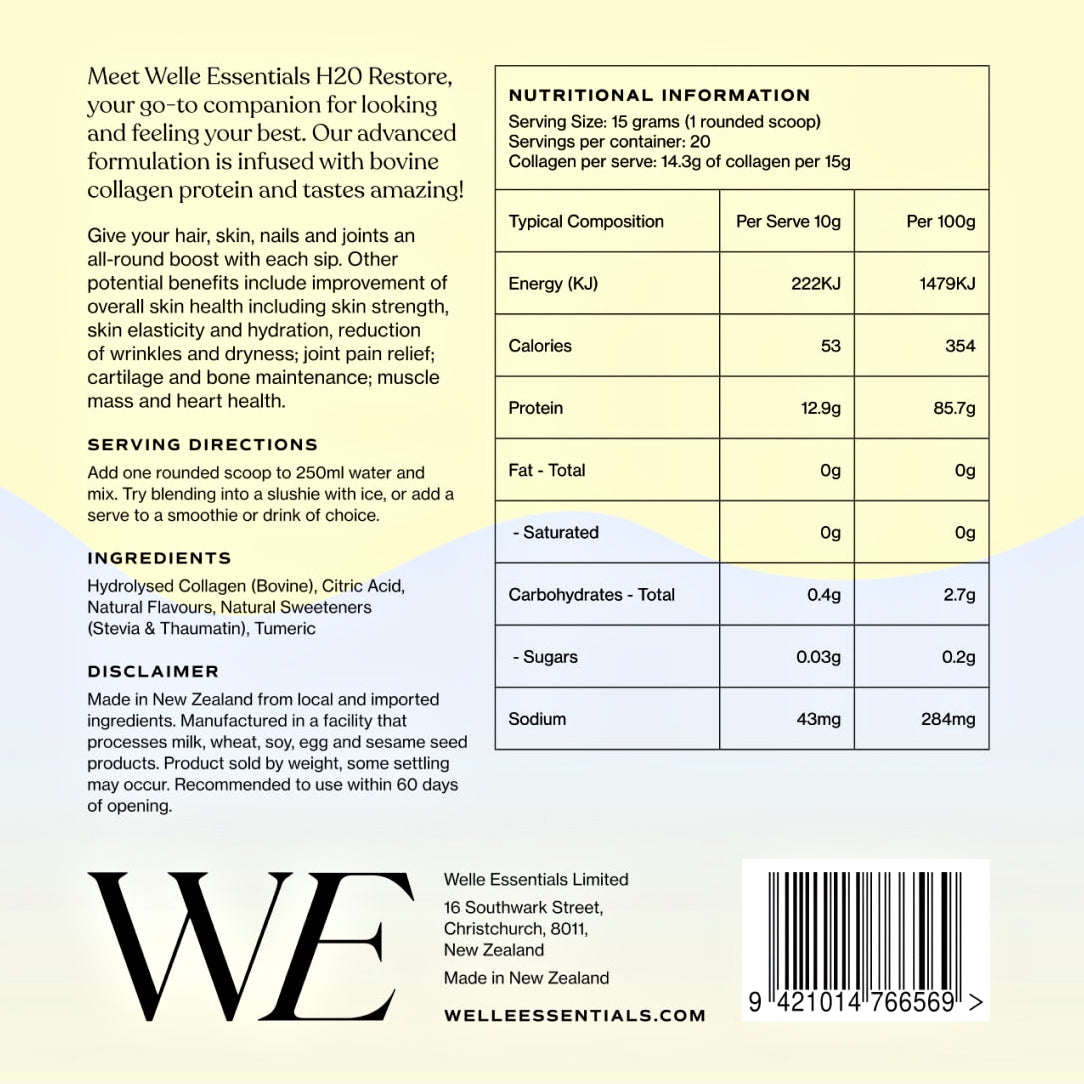 Meet Welle Essentials H20 Restore, your go-to companion for looking and feeling your best. Our advanced formulation is infused with bovine collagen protein and tastes amazing!

Give your hair, skin, nails and joints an all-round boost with each sip. Other potential benefits include improvement of overall skin health including skin strength, skin elasticity and hydration, reduction of wrinkles and dryness; joint pain relief; cartilage and bone maintenance; muscle mass and heart health.

SERVING DIRECTIONS

Add one rounded scoop to 250ml water and mix. Try blending into a slushie with ice, or add a serve to a smoothie or drink of choice.

INGREDIENTS

Hydrolysed Collagen (Bovine), Citric Acid, Natural Flavours, Natural Sweeteners (Stevia & Thaumatin), Tumeric

DISCLAIMER

Made in New Zealand from local and imported ingredients. Manufactured in a facility that processes milk, wheat, soy, egg and sesame seed products. Product sold by weight, some settling may occur. Recommended to use within 60 days of opening.

NUTRITIONAL INFORMATION
Serving Size: 15 grams (1 rounded scoop)
Servings per container: 20
Collagen per serve: 14.3g of collagen per 15g

| Typical Composition | Per Serve 10g | Per 100g |
|---|---|---|
| Energy (KJ) | 222KJ | 1479KJ |
| Calories | 53 | 354 |
| Protein | 12.9g | 85.7g |
| Fat - Total | 0g | 0g |
| - Saturated | 0g | 0g |
| Carbohydrates - Total | 0.4g | 2.7g |
| - Sugars | 0.03g | 0.2g |
| Sodium | 43mg | 284mg |

WE

Welle Essentials Limited
16 Southwark Street, Christchurch, 8011, New Zealand
Made in New Zealand

WELLEESSENTIALS.COM

9 421014 766569 >